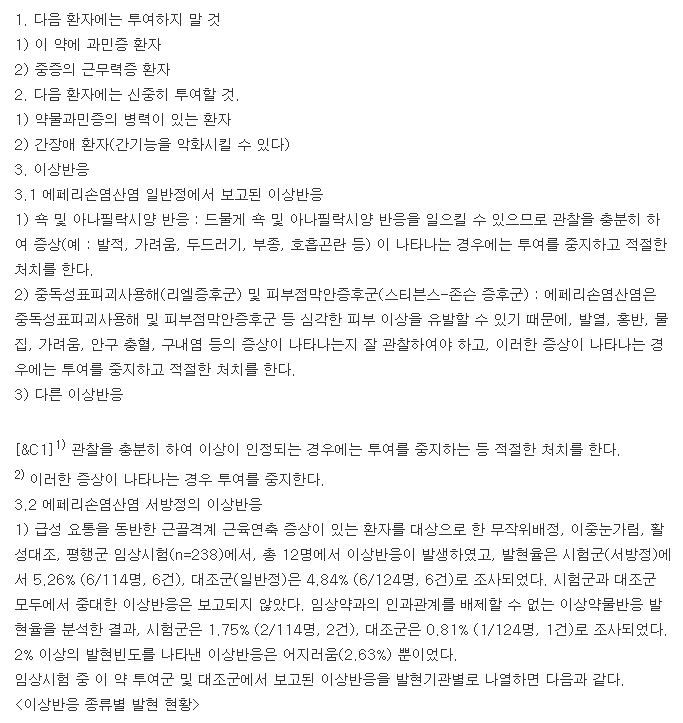 1. 다음 환자에는 투여하지 말 것
1) 이 약에 과민증 환자
2) 중증의 근무력증 환자
2. 다음 환자에는 신중히 투여할 것.
1) 약물과민증의 병력이 있는 환자
2) 간장애 환자(간기능을 악화시킬 수 있다)
3. 이상반응
3.1 에페리손염산염 일반정에서 보고된 이상반응
1) 쇽 및 아나필락시양 반응 : 드물게 쇽 및 아나필락시양 반응을 일으킬 수 있으므로 관찰을 충분히 하여 증상(예 : 발적, 가려움, 두드러기, 부종, 호흡곤란 등) 이 나타나는 경우에는 투여를 중지하고 적절한 처치를 한다.
2) 중독성표피괴사용해(리엘증후군) 및 피부점막안증후군(스티븐스-존슨 증후군) : 에페리손염산염은 중독성표피괴사용해 및 피부점막안증후군 등 심각한 피부 이상을 유발할 수 있기 때문에, 발열, 홍반, 물집, 가려움, 안구 충혈, 구내염 등의 증상이 나타나는지 잘 관찰하여야 하고, 이러한 증상이 나타나는 경우에는 투여를 중지하고 적절한 처치를 한다.
3) 다른 이상반응

[&C1]$^{1)}$ 관찰을 충분히 하여 이상이 인정되는 경우에는 투여를 중지하는 등 적절한 처치를 한다.
$^{2)}$ 이러한 증상이 나타나는 경우 투여를 중지한다.
3.2 에페리손염산염 서방정의 이상반응
1) 급성 요통을 동반한 근골격계 근육연축 증상이 있는 환자를 대상으로 한 무작위배정, 이중눈가림, 활성대조, 평행군 임상시험(n=238)에서, 총 12명에서 이상반응이 발생하였고, 발현율은 시험군(서방정)에서 5.26% (6/114명, 6건), 대조군(일반정)은 4.84% (6/124명, 6건)로 조사되었다. 시험군과 대조군 모두에서 중대한 이상반응은 보고되지 않았다. 임상약과의 인과관계를 배제할 수 없는 이상약물반응 발현율을 분석한 결과, 시험군은 1.75% (2/114명, 2건), 대조군은 0.81% (1/124명, 1건)로 조사되었다. 2% 이상의 발현빈도를 나타낸 이상반응은 어지러움(2.63%) 뿐이었다.
임상시험 중 이 약 투여군 및 대조군에서 보고된 이상반응을 발현기관별로 나열하면 다음과 같다.
<이상반응 종류별 발현 현황>